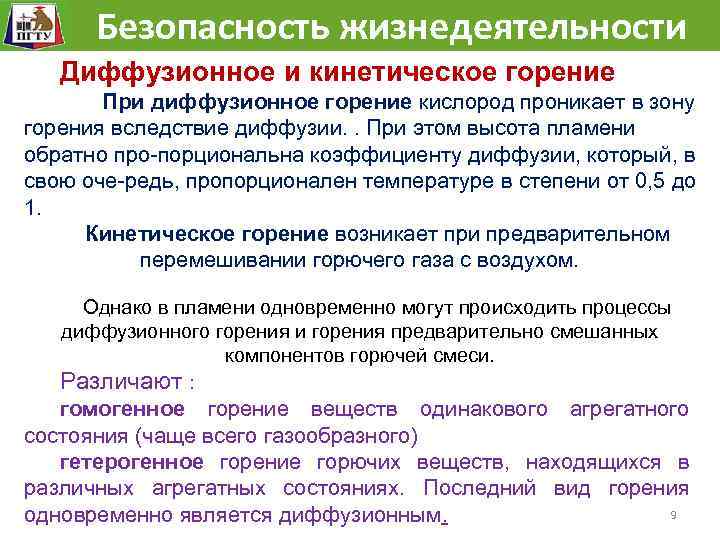 ПГТУ

Безопасность жизнедеятельности

Диффузионное и кинетическое горение

При диффузионное горение кислород проникает в зону горения вследствие диффузии. . При этом высота пламени обратно про-порциональна коэффициенту диффузии, который, в свою оче-редь, пропорционален температуре в степени от 0,5 до 1.

Кинетическое горение возникает при предварительном перемешивании горючего газа с воздухом.

Однако в пламени одновременно могут происходить процессы диффузионного горения и горения предварительно смешанных компонентов горючей смеси.

Различают :

гомогенное горение веществ одинакового агрегатного состояния (чаще всего газообразного)

гетерогенное горение горючих веществ, находящихся в различных агрегатных состояниях. Последний вид горения одновременно является диффузионным.

9